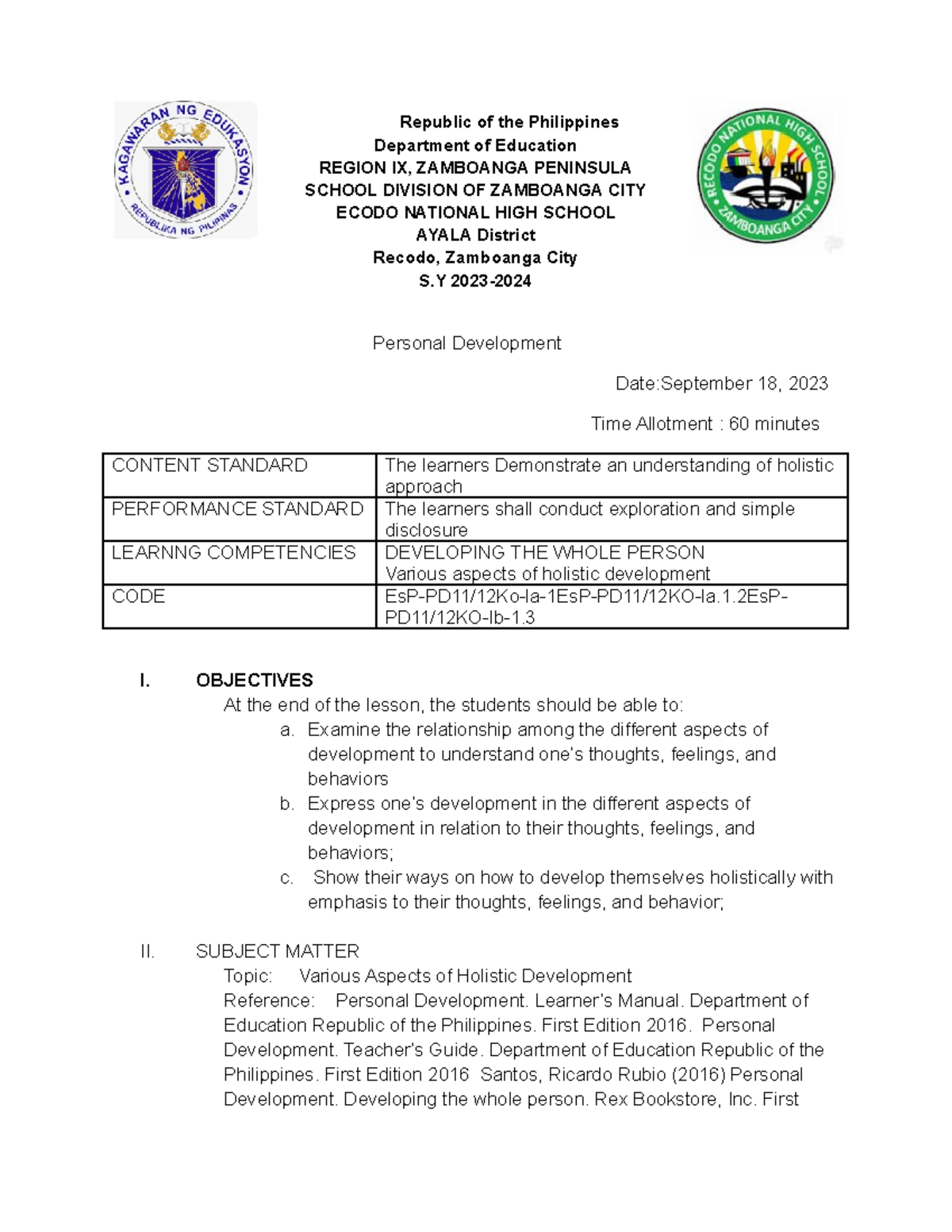 KAGAWARAN NG EDUKASYON
REPUBLIKA NG PILIPINAS

Republic of the Philippines
Department of Education
REGION IX, ZAMBOANGA PENINSULA
SCHOOL DIVISION OF ZAMBOANGA CITY
ECODO NATIONAL HIGH SCHOOL
AYALA District
Recodo, Zamboanga City
S.Y 2023-2024

RECODO NATIONAL HIGH SCHOOL
ZAMBOANGA CITY

Personal Development

Date:September 18, 2023

Time Allotment : 60 minutes

| CONTENT STANDARD | The learners Demonstrate an understanding of holistic approach |
|---|---|
| PERFORMANCE STANDARD | The learners shall conduct exploration and simple disclosure |
| LEARNNG COMPETENCIES | DEVELOPING THE WHOLE PERSON Various aspects of holistic development |
| CODE | EsP-PD11/12Ko-Ia-1EsP-PD11/12KO-Ia.1.2EsP-PD11/12KO-Ib-1.3 |

I. OBJECTIVES
At the end of the lesson, the students should be able to:
a. Examine the relationship among the different aspects of development to understand one's thoughts, feelings, and behaviors
b. Express one's development in the different aspects of development in relation to their thoughts, feelings, and behaviors;
c. Show their ways on how to develop themselves holistically with emphasis to their thoughts, feelings, and behavior;

II. SUBJECT MATTER
Topic: Various Aspects of Holistic Development
Reference: Personal Development. Learner's Manual. Department of Education Republic of the Philippines. First Edition 2016. Personal Development. Teacher's Guide. Department of Education Republic of the Philippines. First Edition 2016 Santos, Ricardo Rubio (2016) Personal Development. Developing the whole person. Rex Bookstore, Inc. First